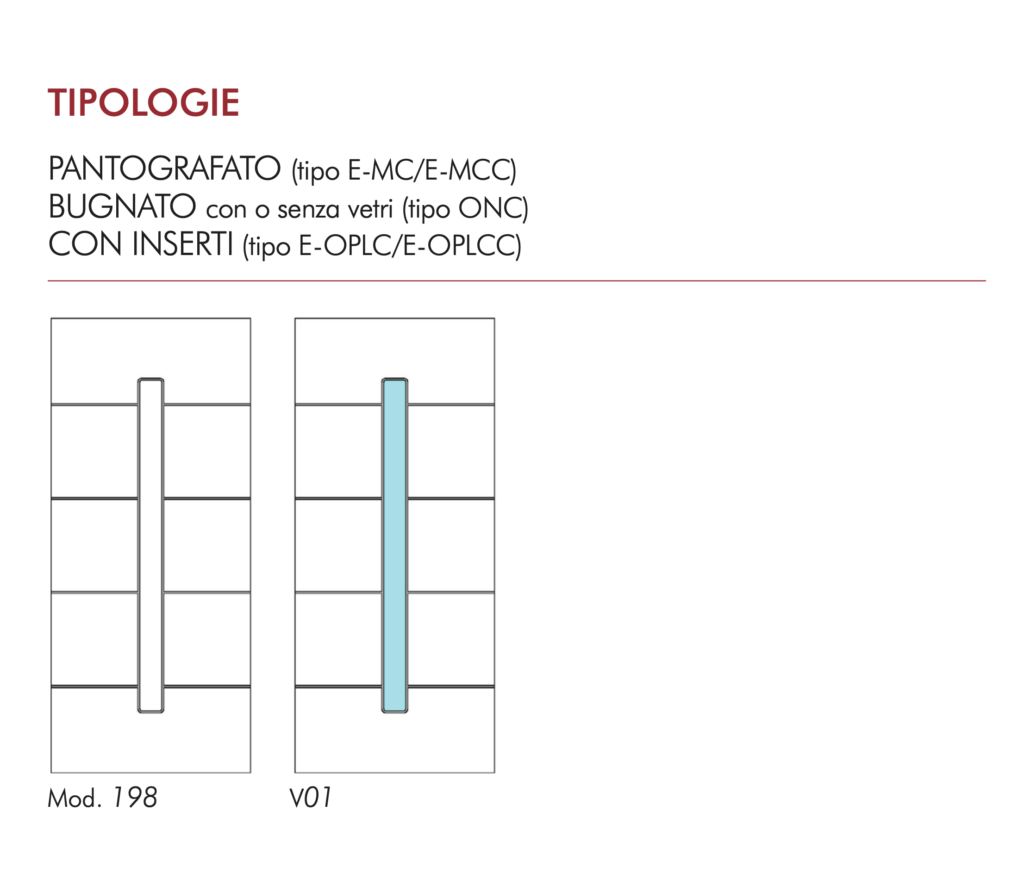 TIPOLOGIE

PANTOGRAFATO (tipo E-MC/E-MCC)
BUGNATO con o senza vetri (tipo ONC)
CON INSERTI (tipo E-OPLC/E-OPLCC)

Mod. 198

V01